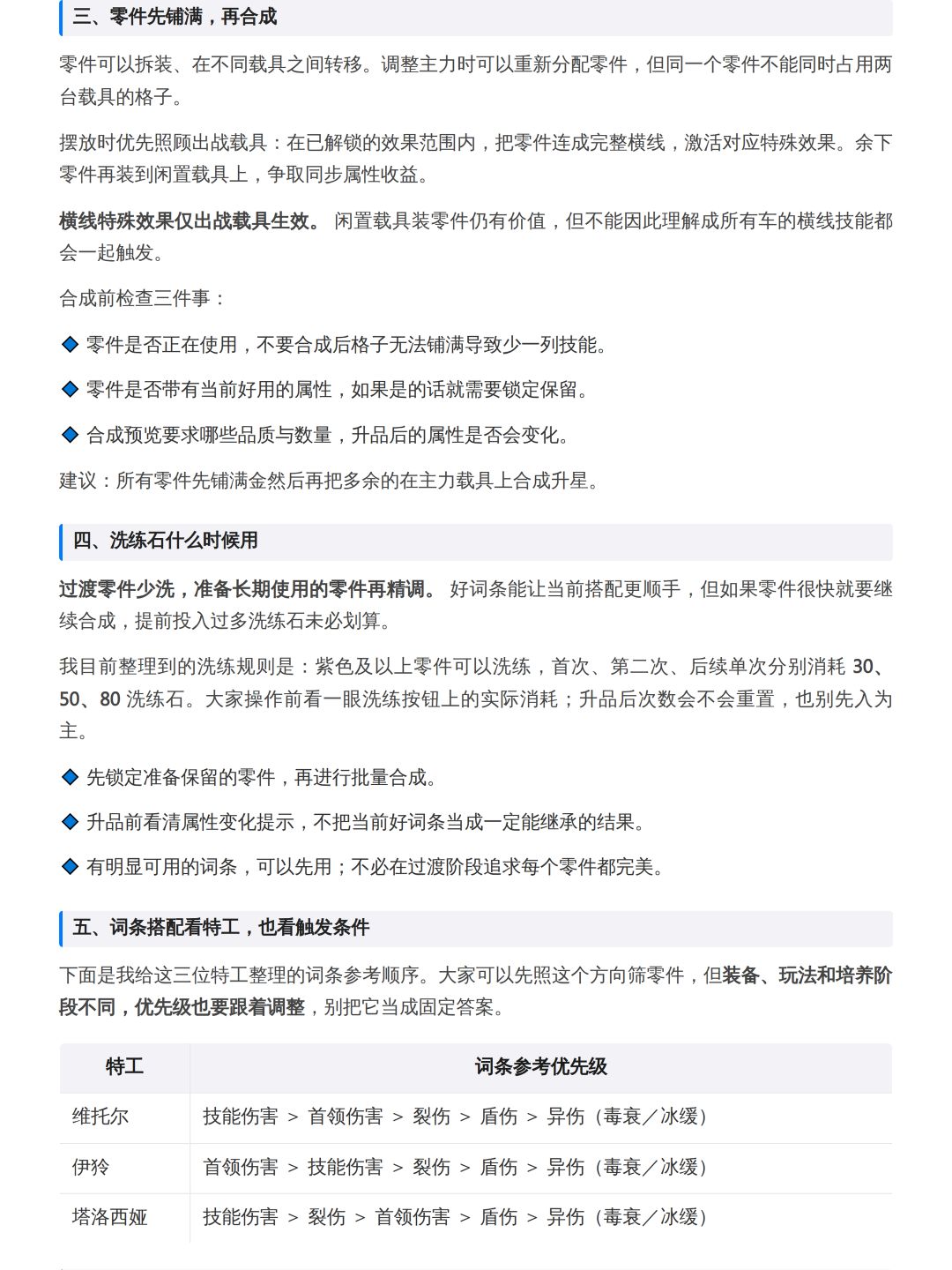 三、零件先铺满，再合成

零件可以拆装、在不同载具之间转移。调整主力时可以重新分配零件，但同一个零件不能同时占用两台载具的格子。

摆放时优先照顾出战载具：在已解锁的效果范围内，把零件连成完整横线，激活对应特殊效果。余下零件再装到闲置载具上，争取同步属性收益。

横线特殊效果仅出战载具生效。 闲置载具装零件仍有价值，但不能因此理解成所有车的横线技能都会一起触发。

合成前检查三件事：

◆ 零件是否正在使用，不要合成后格子无法铺满导致少一列技能。

◆ 零件是否带有当前好用的属性，如果是的话就需要锁定保留。

◆ 合成预览要求哪些品质与数量，升品后的属性是否会变化。

建议：所有零件先铺满金然后再把多余的在主力载具上合成升星。

四、洗练石什么时候用

过渡零件少洗，准备长期使用的零件再精调。 好词条能让当前搭配更顺手，但如果零件很快就要继续合成，提前投入过多洗练石未必划算。

我目前整理到的洗练规则是：紫色及以上零件可以洗练，首次、第二次、后续单次分别消耗 30、50、80 洗练石。大家操作前看一眼洗练按钮上的实际消耗；升品后次数会不会重置，也别先入为主。

◆ 先锁定准备保留的零件，再进行批量合成。

◆ 升品前看清属性变化提示，不把当前好词条当成一定能继承的结果。

◆ 有明显可用的词条，可以先用；不必在过渡阶段追求每个零件都完美。

五、词条搭配看特工，也看触发条件

下面是我给这三位特工整理的词条参考顺序。大家可以先照这个方向筛零件，但装备、玩法和培养阶段不同，优先级也要跟着调整，别把它当成固定答案。

| 特工 | 词条参考优先级 |
|---|---|
| 维托尔 | 技能伤害 ＞ 首领伤害 ＞ 裂伤 ＞ 盾伤 ＞ 异伤（毒衰／冰缓） |
| 伊羚 | 首领伤害 ＞ 技能伤害 ＞ 裂伤 ＞ 盾伤 ＞ 异伤（毒衰／冰缓） |
| 塔洛西娅 | 技能伤害 ＞ 裂伤 ＞ 首领伤害 ＞ 盾伤 ＞ 异伤（毒衰／冰缓） |